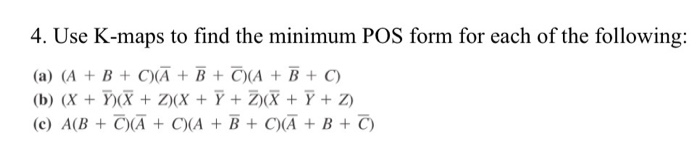 4. Use K-maps to find the minimum POS form for each of the following:

(a) $(A + B + C)(\overline{A} + \overline{B} + \overline{C})(A + \overline{B} + C)$

(b) $(X + \overline{Y})(\overline{X} + Z)(X + \overline{Y} + \overline{Z})(\overline{X} + \overline{Y} + Z)$

(c) $A(B + \overline{C})(\overline{A} + C)(A + \overline{B} + C)(\overline{A} + B + \overline{C})$